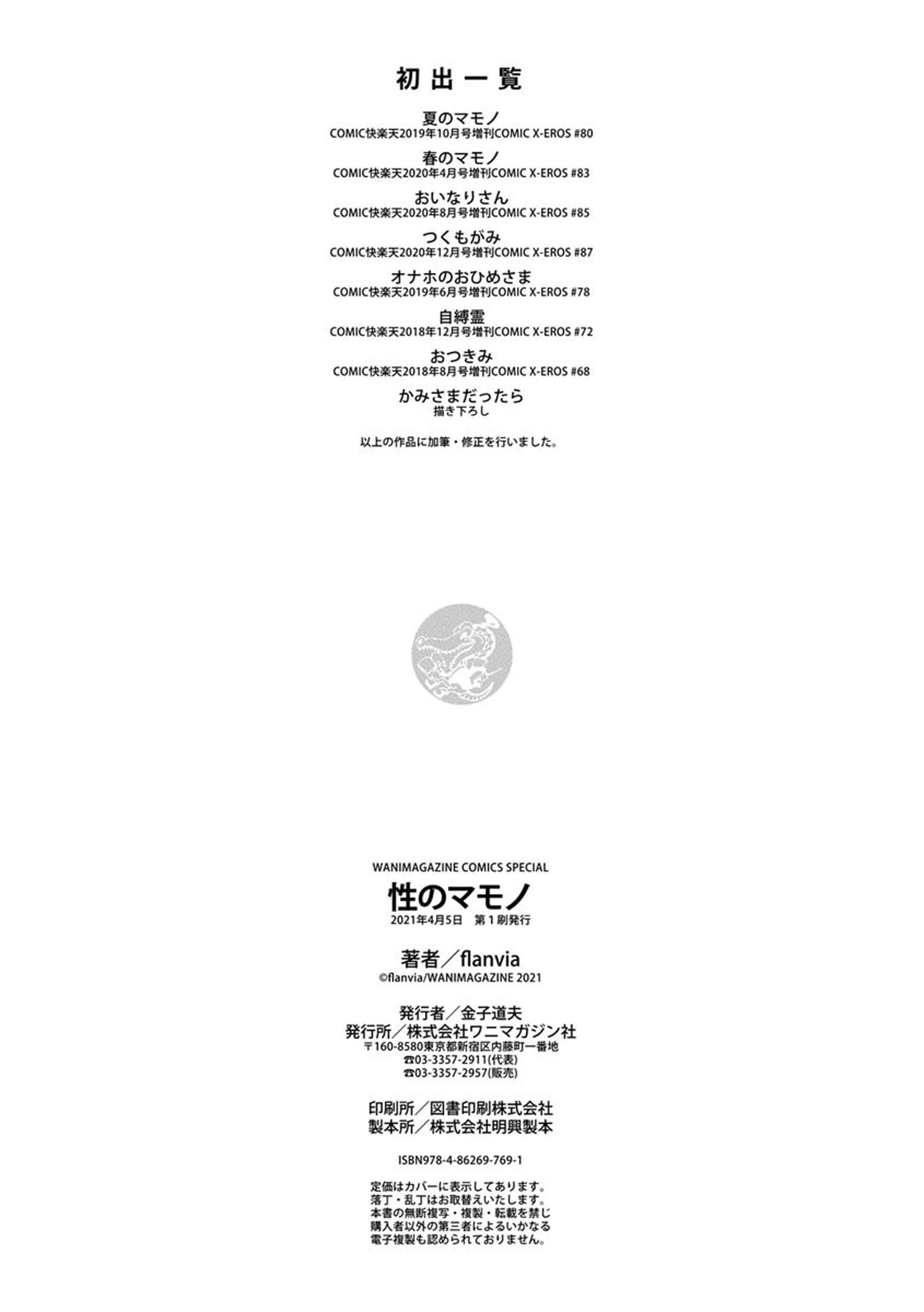 初出一覧

夏のマモノ
COMIC快楽天2019年10月号増刊COMIC X-EROS #80

春のマモノ
COMIC快楽天2020年4月号増刊COMIC X-EROS #83

おいなりさん
COMIC快楽天2020年8月号増刊COMIC X-EROS #85

つくもがみ
COMIC快楽天2020年12月号増刊COMIC X-EROS #87

オナホのおひめさま
COMIC快楽天2019年6月号増刊COMIC X-EROS #78

自縛霊
COMIC快楽天2018年12月号増刊COMIC X-EROS #72

おつきみ
COMIC快楽天2018年8月号増刊COMIC X-EROS #68

かみさまだったら
描き下ろし

以上の作品に加筆・修正を行いました。

WANIMAGAZINE COMICS SPECIAL
性のマモノ
2021年4月5日　第1刷発行

著者／flanvia
©flanvia/WANIMAGAZINE 2021

発行者／金子道夫
発行所／株式会社ワニマガジン社
〒160-8580東京都新宿区内藤町一番地
☎03-3357-2911(代表)
☎03-3357-2957(販売)

印刷所／図書印刷株式会社
製本所／株式会社明興製本

ISBN978-4-86269-769-1

定価はカバーに表示してあります。
落丁・乱丁はお取替えいたします。
本書の無断複写・複製・転載を禁じ
購入者以外の第三者によるいかなる
電子複製も認められておりません。